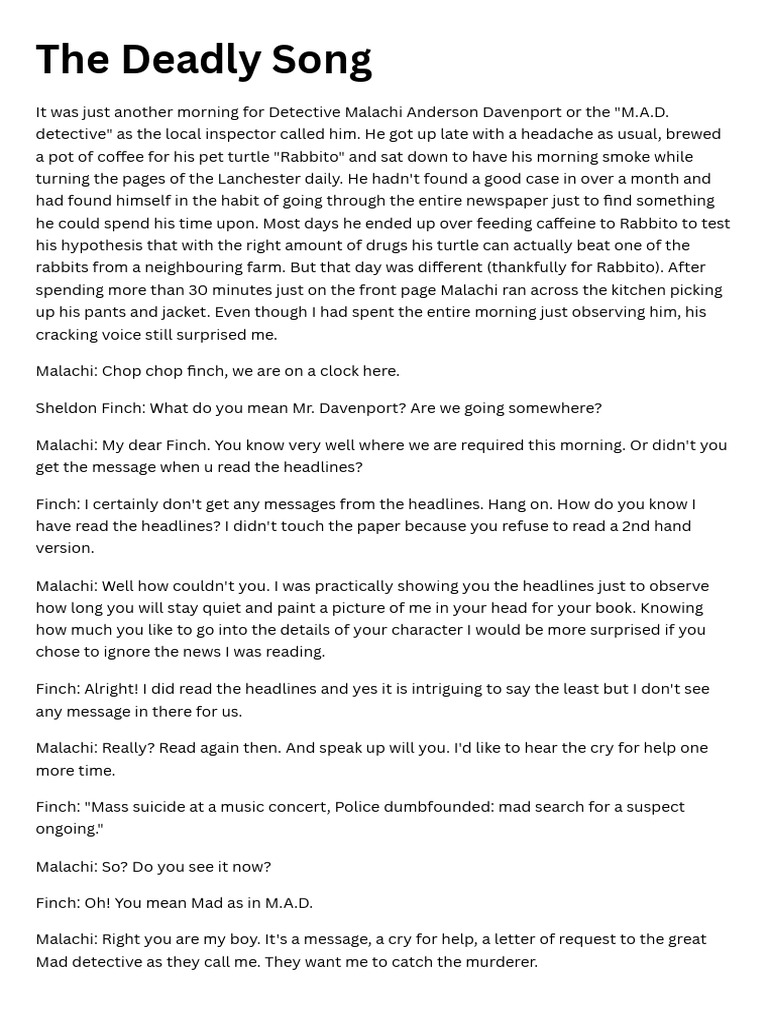 The Deadly Song

It was just another morning for Detective Malachi Anderson Davenport or the "M.A.D. detective" as the local inspector called him. He got up late with a headache as usual, brewed a pot of coffee for his pet turtle "Rabbito" and sat down to have his morning smoke while turning the pages of the Lanchester daily. He hadn't found a good case in over a month and had found himself in the habit of going through the entire newspaper just to find something he could spend his time upon. Most days he ended up over feeding caffeine to Rabbito to test his hypothesis that with the right amount of drugs his turtle can actually beat one of the rabbits from a neighbouring farm. But that day was different (thankfully for Rabbito). After spending more than 30 minutes just on the front page Malachi ran across the kitchen picking up his pants and jacket. Even though I had spent the entire morning just observing him, his cracking voice still surprised me.

Malachi: Chop chop finch, we are on a clock here.

Sheldon Finch: What do you mean Mr. Davenport? Are we going somewhere?

Malachi: My dear Finch. You know very well where we are required this morning. Or didn't you get the message when u read the headlines?

Finch: I certainly don't get any messages from the headlines. Hang on. How do you know I have read the headlines? I didn't touch the paper because you refuse to read a 2nd hand version.

Malachi: Well how couldn't you. I was practically showing you the headlines just to observe how long you will stay quiet and paint a picture of me in your head for your book. Knowing how much you like to go into the details of your character I would be more surprised if you chose to ignore the news I was reading.

Finch: Alright! I did read the headlines and yes it is intriguing to say the least but I don't see any message in there for us.

Malachi: Really? Read again then. And speak up will you. I'd like to hear the cry for help one more time.

Finch: "Mass suicide at a music concert, Police dumbfounded: mad search for a suspect ongoing."

Malachi: So? Do you see it now?

Finch: Oh! You mean Mad as in M.A.D.

Malachi: Right you are my boy. It's a message, a cry for help, a letter of request to the great Mad detective as they call me. They want me to catch the murderer.